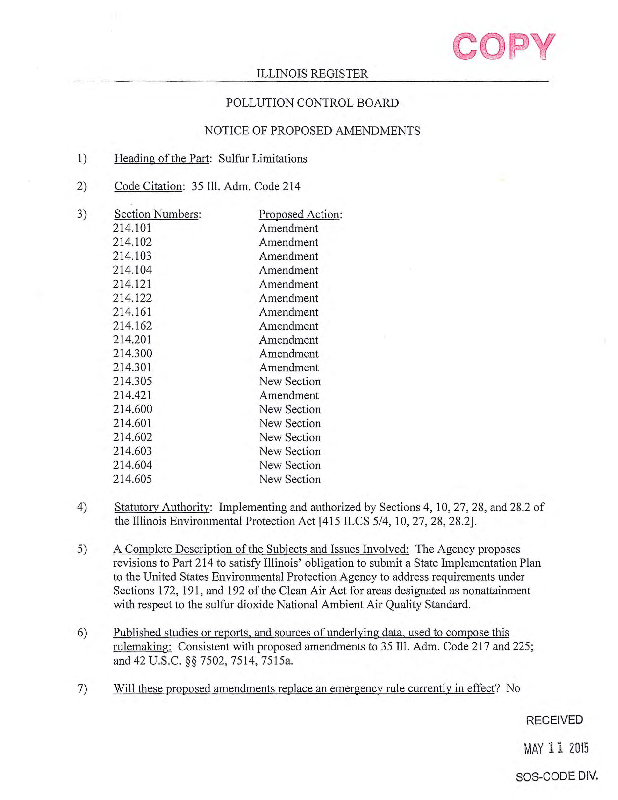 COPY

ILLINOIS REGISTER

POLLUTION CONTROL BOARD

NOTICE OF PROPOSED AMENDMENTS

1) Heading of the Part: Sulfur Limitations

2) Code Citation: 35 Ill. Adm. Code 214

3)
| Section Numbers: | Proposed Action: |
|---|---|
| 214.101 | Amendment |
| 214.102 | Amendment |
| 214.103 | Amendment |
| 214.104 | Amendment |
| 214.121 | Amendment |
| 214.122 | Amendment |
| 214.161 | Amendment |
| 214.162 | Amendment |
| 214.201 | Amendment |
| 214.300 | Amendment |
| 214.301 | Amendment |
| 214.305 | New Section |
| 214.421 | Amendment |
| 214.600 | New Section |
| 214.601 | New Section |
| 214.602 | New Section |
| 214.603 | New Section |
| 214.604 | New Section |
| 214.605 | New Section |

4) Statutory Authority: Implementing and authorized by Sections 4, 10, 27, 28, and 28.2 of the Illinois Environmental Protection Act [415 ILCS 5/4, 10, 27, 28, 28.2].

5) A Complete Description of the Subjects and Issues Involved: The Agency proposes revisions to Part 214 to satisfy Illinois' obligation to submit a State Implementation Plan to the United States Environmental Protection Agency to address requirements under Sections 172, 191, and 192 of the Clean Air Act for areas designated as nonattainment with respect to the sulfur dioxide National Ambient Air Quality Standard.

6) Published studies or reports, and sources of underlying data, used to compose this rulemaking: Consistent with proposed amendments to 35 Ill. Adm. Code 217 and 225; and 42 U.S.C. §§ 7502, 7514, 7515a.

7) Will these proposed amendments replace an emergency rule currently in effect? No

RECEIVED

MAY 11 2015

SOS-CODE DIV.